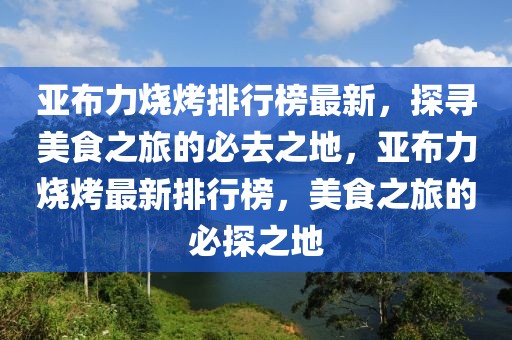 亚布力烧烤排行榜最新，探寻美食之旅的必去之地，亚布力烧烤最新排行榜，美食之旅的必探之地